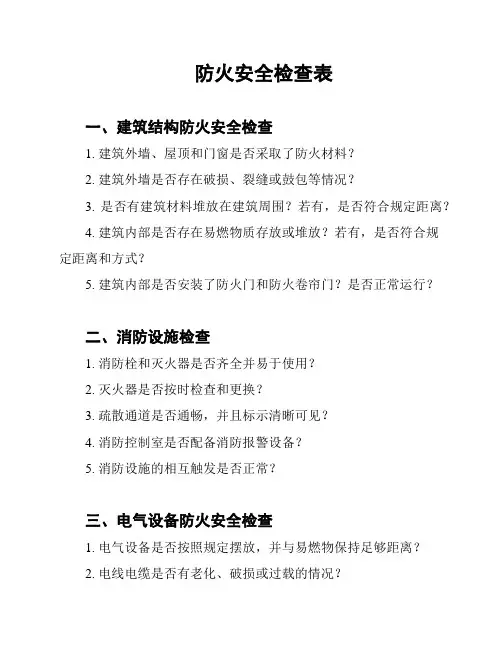 防火安全检查表

一、建筑结构防火安全检查

1. 建筑外墙、屋顶和门窗是否采取了防火材料？

2. 建筑外墙是否存在破损、裂缝或鼓包等情况？

3. 是否有建筑材料堆放在建筑周围？若有，是否符合规定距离？

4. 建筑内部是否存在易燃物质存放或堆放？若有，是否符合规定距离和方式？

5. 建筑内部是否安装了防火门和防火卷帘门？是否正常运行？

二、消防设施检查

1. 消防栓和灭火器是否齐全并易于使用？

2. 灭火器是否按时检查和更换？

3. 疏散通道是否通畅，并且标示清晰可见？

4. 消防控制室是否配备消防报警设备？

5. 消防设施的相互触发是否正常？

三、电气设备防火安全检查

1. 电气设备是否按照规定摆放，并与易燃物保持足够距离？

2. 电线电缆是否有老化、破损或过载的情况？